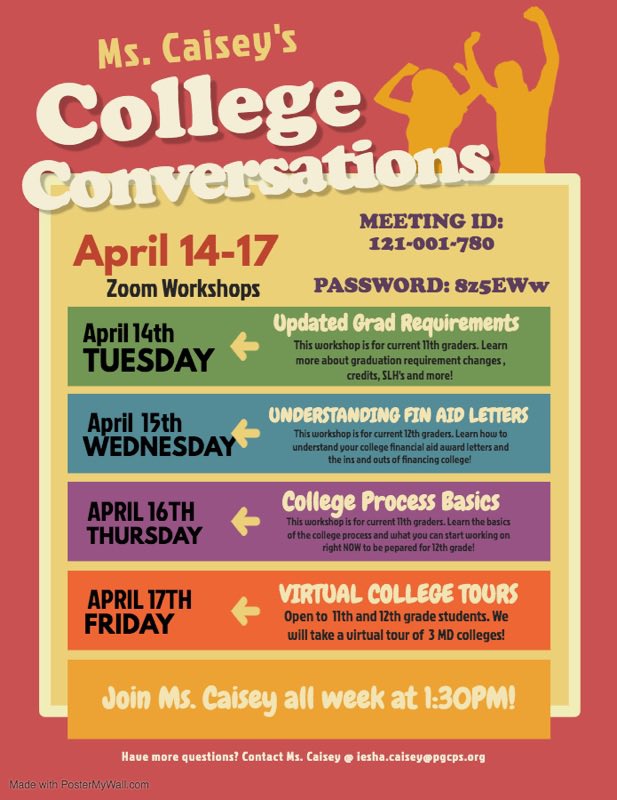 Ms. Caisey's

College Conversations

April 14-17
Zoom Workshops

MEETING ID:
121-001-780

PASSWORD: 8z5EWw

April 14th
TUESDAY

Updated Grad Requirements

This workshop is for current 11th graders. Learn more about graduation requirement changes , credits, SLH's and more!

April 15th
WEDNESDAY

UNDERSTANDING FIN AID LETTERS

This workshop is for current 12th graders. Learn how to understand your college financial aid award letters and the ins and outs of financing college!

APRIL 16TH
THURSDAY

College Process Basics

This workshop is for current 11th graders. Learn the basics of the college process and what you can start working on right NOW to be pepared for 12th grade!

APRIL 17TH
FRIDAY

VIRTUAL COLLEGE TOURS

Open to 11th and 12th grade students. We will take a virtual tour of 3 MD colleges!

Join Ms. Caisey all week at 1:30PM!

Have more questions? Contact Ms. Caisey @ iesha.caisey@pgcps.org

Made with PosterMyWall.com